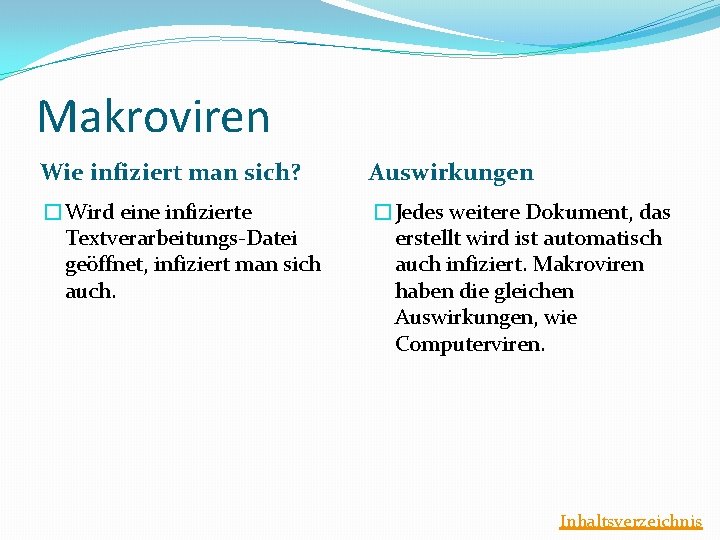 Makroviren

Wie infiziert man sich?

Wird eine infizierte Textverarbeitungs-Datei geöffnet, infiziert man sich auch.

Auswirkungen

Jedes weitere Dokument, das erstellt wird ist automatisch auch infiziert. Makroviren haben die gleichen Auswirkungen, wie Computerviren.

Inhaltsverzeichnis